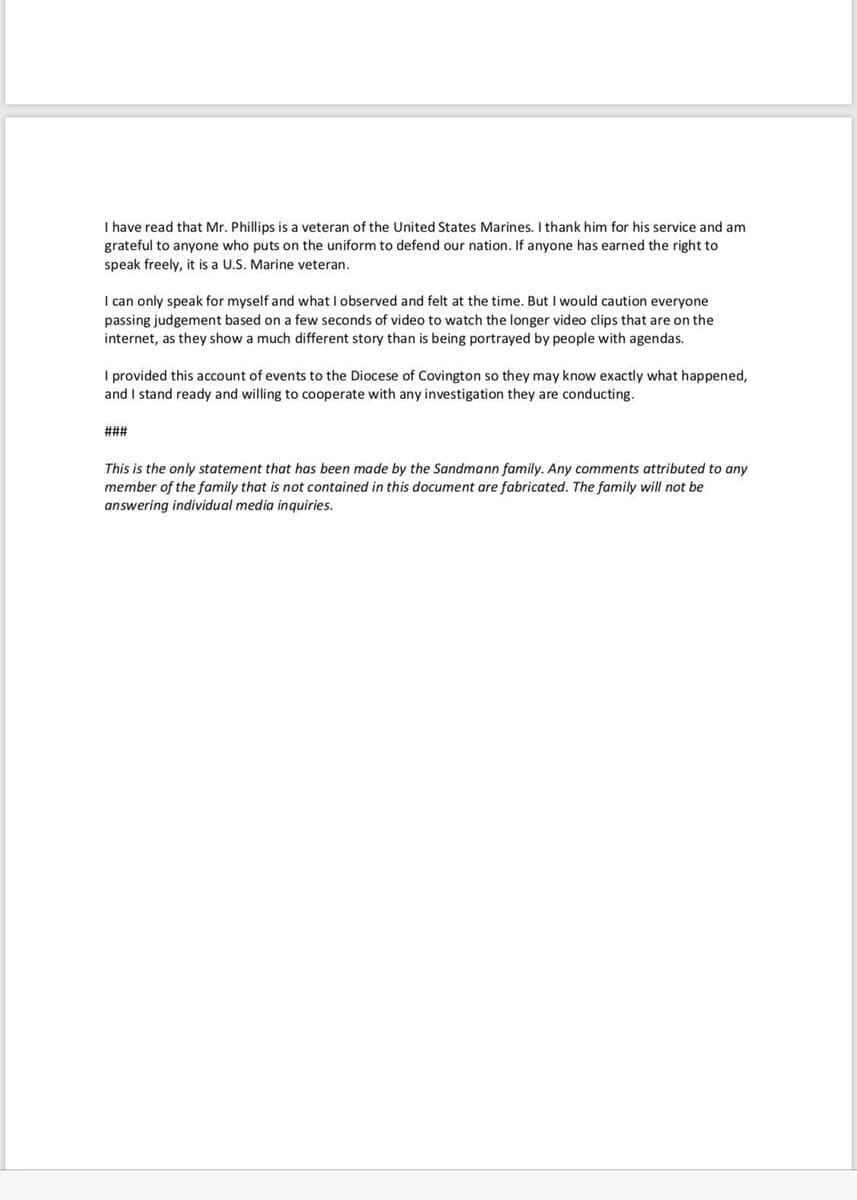 I have read that Mr. Phillips is a veteran of the United States Marines. I thank him for his service and am grateful to anyone who puts on the uniform to defend our nation. If anyone has earned the right to speak freely, it is a U.S. Marine veteran.

I can only speak for myself and what I observed and felt at the time. But I would caution everyone passing judgement based on a few seconds of video to watch the longer video clips that are on the internet, as they show a much different story than is being portrayed by people with agendas.

I provided this account of events to the Diocese of Covington so they may know exactly what happened, and I stand ready and willing to cooperate with any investigation they are conducting.

###

This is the only statement that has been made by the Sandmann family. Any comments attributed to any member of the family that is not contained in this document are fabricated. The family will not be answering individual media inquiries.